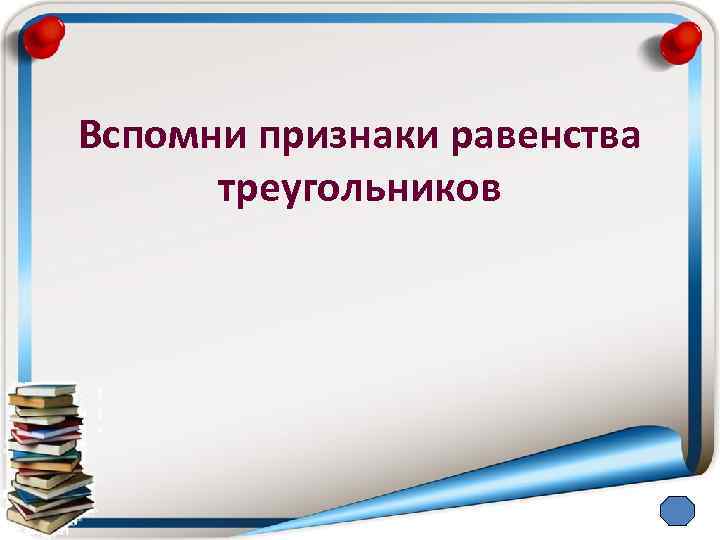 Вспомни признаки равенства треугольников